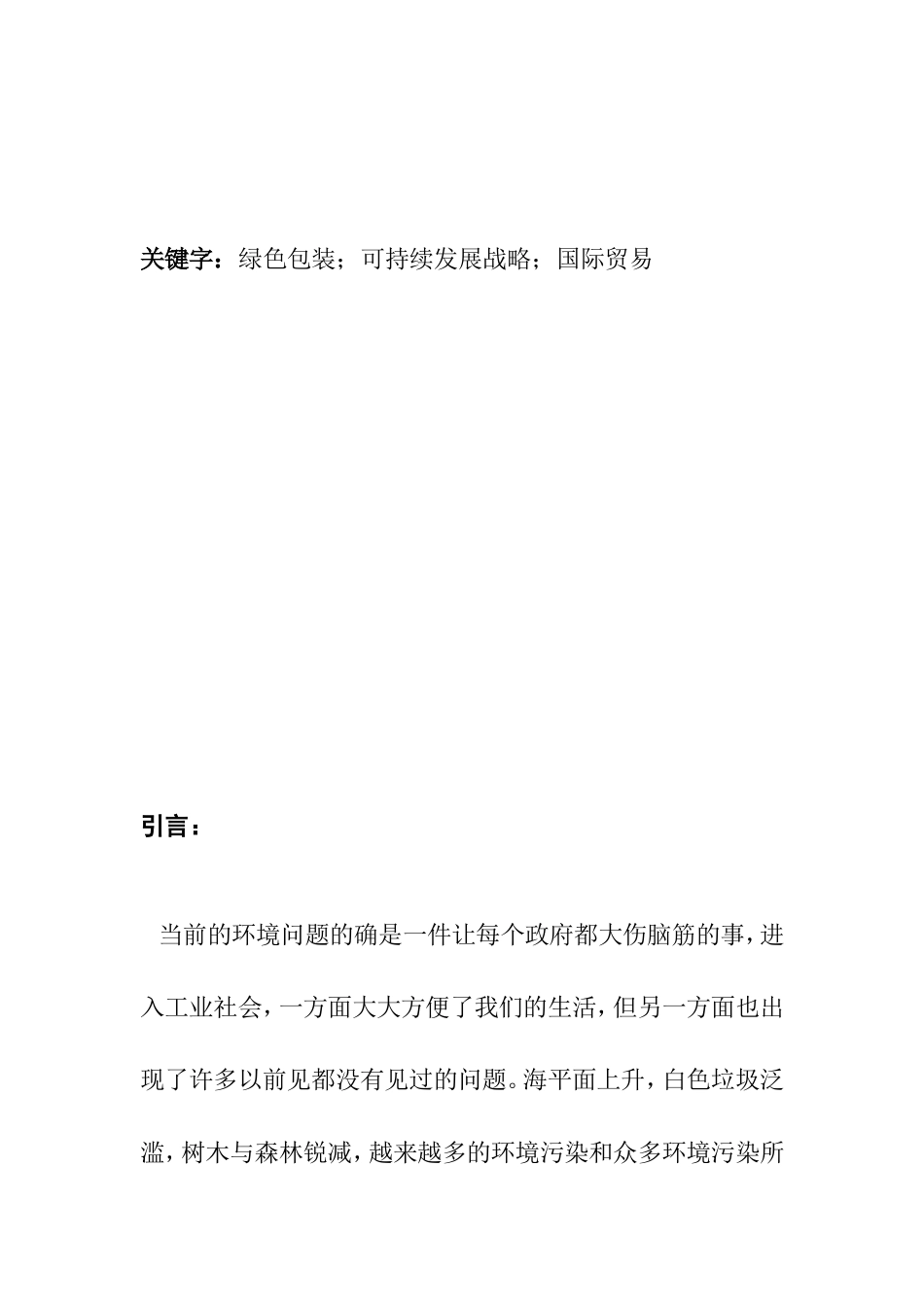 关键字：绿色包装；可持续发展战略；国际贸易

引言：

当前的环境问题的确是一件让每个政府都大伤脑筋的事，进入工业社会，一方面大大方便了我们的生活，但另一方面也出现了许多以前见都没有见过的问题。海平面上升，白色垃圾泛滥，树木与森林锐减，越来越多的环境污染和众多环境污染所